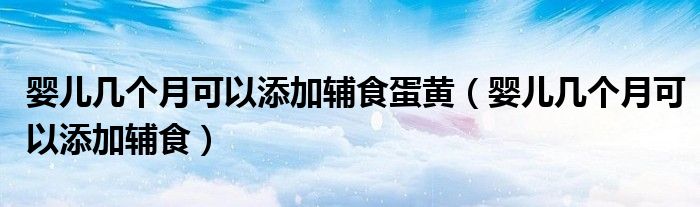 婴儿几个月可以添加辅食蛋黄（婴儿几个月可以添加辅食）